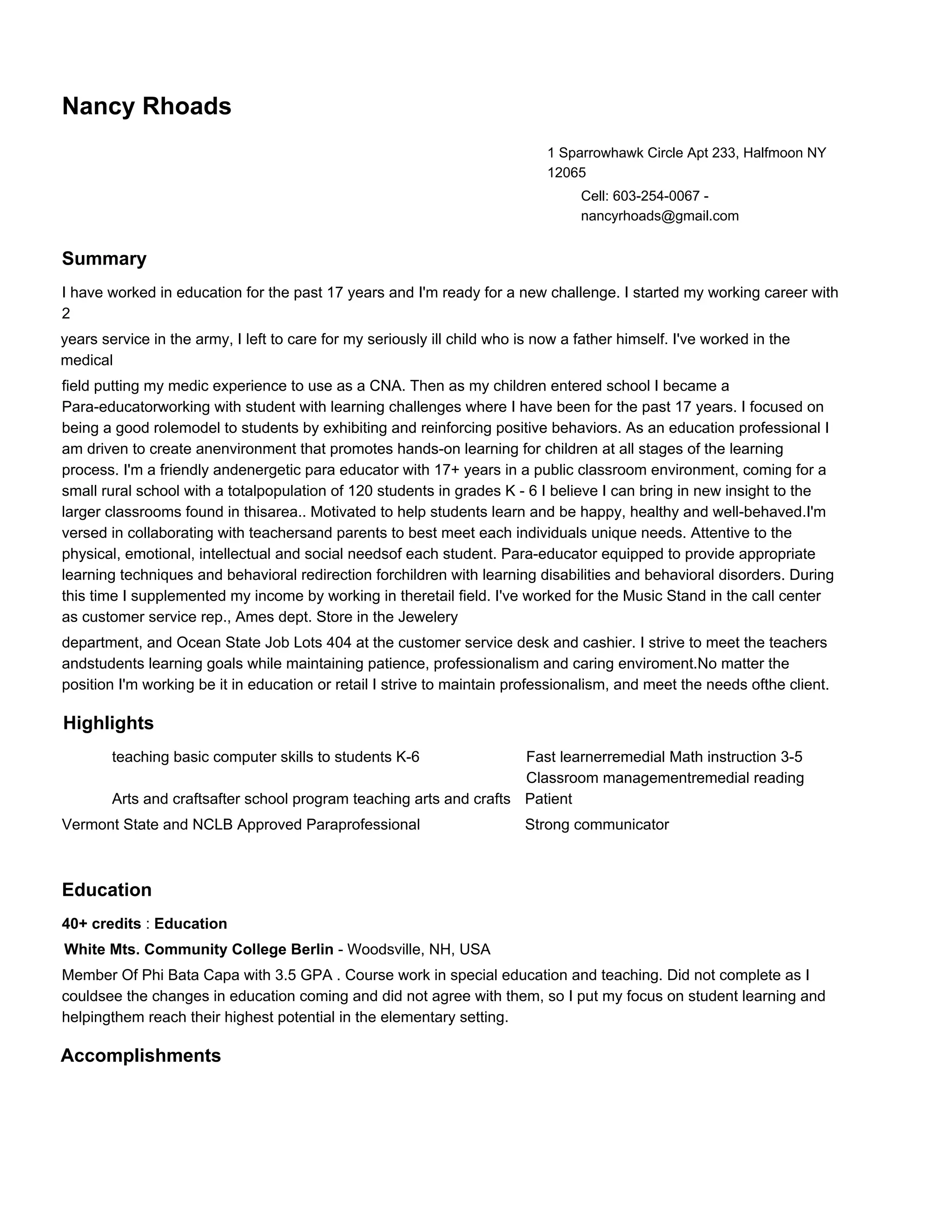 Nancy Rhoads

1 Sparrowhawk Circle Apt 233, Halfmoon NY 12065
Cell: 603-254-0067 - nancyrhoads@gmail.com

Summary

I have worked in education for the past 17 years and I'm ready for a new challenge. I started my working career with 2
years service in the army, I left to care for my seriously ill child who is now a father himself. I've worked in the medical
field putting my medic experience to use as a CNA. Then as my children entered school I became a Para-educatorworking with student with learning challenges where I have been for the past 17 years. I focused on being a good rolemodel to students by exhibiting and reinforcing positive behaviors. As an education professional I am driven to create anenvironment that promotes hands-on learning for children at all stages of the learning process. I'm a friendly andenergetic para educator with 17+ years in a public classroom environment, coming for a small rural school with a totalpopulation of 120 students in grades K - 6 I believe I can bring in new insight to the larger classrooms found in thisarea.. Motivated to help students learn and be happy, healthy and well-behaved.I'm versed in collaborating with teachersand parents to best meet each individuals unique needs. Attentive to the physical, emotional, intellectual and social needsof each student. Para-educator equipped to provide appropriate learning techniques and behavioral redirection forchildren with learning disabilities and behavioral disorders. During this time I supplemented my income by working in theretail field. I've worked for the Music Stand in the call center as customer service rep., Ames dept. Store in the Jewelery
department, and Ocean State Job Lots 404 at the customer service desk and cashier. I strive to meet the teachers andstudents learning goals while maintaining patience, professionalism and caring enviroment.No matter the position I'm working be it in education or retail I strive to maintain professionalism, and meet the needs ofthe client.

Highlights

teaching basic computer skills to students K-6
Arts and craftsafter school program teaching arts and crafts
Vermont State and NCLB Approved Paraprofessional

Fast learnerremedial Math instruction 3-5
Classroom managementremedial reading
Patient
Strong communicator

Education

40+ credits : Education
White Mts. Community College Berlin - Woodsville, NH, USA
Member Of Phi Bata Capa with 3.5 GPA . Course work in special education and teaching. Did not complete as I couldsee the changes in education coming and did not agree with them, so I put my focus on student learning and helpingthem reach their highest potential in the elementary setting.

Accomplishments